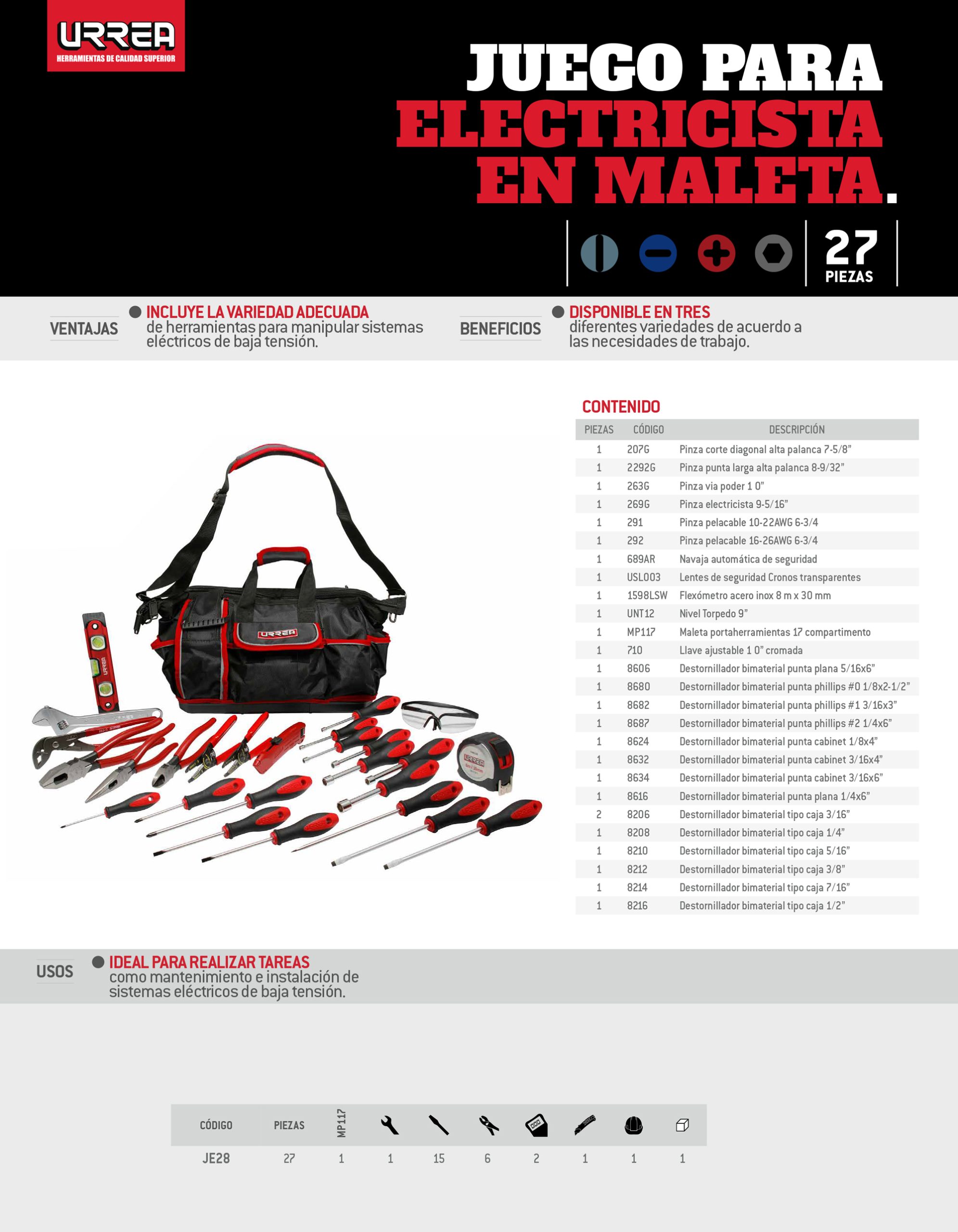 URREA
HERRAMIENTAS DE CALIDAD SUPERIOR

JUEGO PARA
ELECTRICISTA
EN MALETA.

27
PIEZAS

VENTAJAS

• INCLUYE LA VARIEDAD ADECUADA de herramientas para manipular sistemas eléctricos de baja tensión.

BENEFICIOS

• DISPONIBLE EN TRES diferentes variedades de acuerdo a las necesidades de trabajo.

CONTENIDO

| PIEZAS | CÓDIGO | DESCRIPCIÓN |
|---|---|---|
| 1 | 207G | Pinza corte diagonal alta palanca 7-5/8" |
| 1 | 2292G | Pinza punta larga alta palanca 8-9/32" |
| 1 | 263G | Pinza via poder 1 0" |
| 1 | 269G | Pinza electricista 9-5/16" |
| 1 | 291 | Pinza pelacable 10-22AWG 6-3/4 |
| 1 | 292 | Pinza pelacable 16-26AWG 6-3/4 |
| 1 | 689AR | Navaja automática de seguridad |
| 1 | USL003 | Lentes de seguridad Cronos transparentes |
| 1 | 1598LSW | Flexómetro acero inox 8 m x 30 mm |
| 1 | UNT12 | Nivel Torpedo 9" |
| 1 | MP117 | Maleta portaherramientas 17 compartimento |
| 1 | 710 | Llave ajustable 1 0" cromada |
| 1 | 8606 | Destornillador bimaterial punta plana 5/16x6" |
| 1 | 8680 | Destornillador bimaterial punta phillips #0 1/8x2-1/2" |
| 1 | 8682 | Destornillador bimaterial punta phillips #1 3/16x3" |
| 1 | 8687 | Destornillador bimaterial punta phillips #2 1/4x6" |
| 1 | 8624 | Destornillador bimaterial punta cabinet 1/8x4" |
| 1 | 8632 | Destornillador bimaterial punta cabinet 3/16x4" |
| 1 | 8634 | Destornillador bimaterial punta cabinet 3/16x6" |
| 1 | 8616 | Destornillador bimaterial punta plana 1/4x6" |
| 2 | 8206 | Destornillador bimaterial tipo caja 3/16" |
| 1 | 8208 | Destornillador bimaterial tipo caja 1/4" |
| 1 | 8210 | Destornillador bimaterial tipo caja 5/16" |
| 1 | 8212 | Destornillador bimaterial tipo caja 3/8" |
| 1 | 8214 | Destornillador bimaterial tipo caja 7/16" |
| 1 | 8216 | Destornillador bimaterial tipo caja 1/2" |

USOS

• IDEAL PARA REALIZAR TAREAS como mantenimiento e instalación de sistemas eléctricos de baja tensión.

| CÓDIGO | PIEZAS | MP117 | | | | | | | |
|---|---|---|---|---|---|---|---|---|---|
| JE28 | 27 | 1 | 1 | 15 | 6 | 2 | 1 | 1 | 1 |